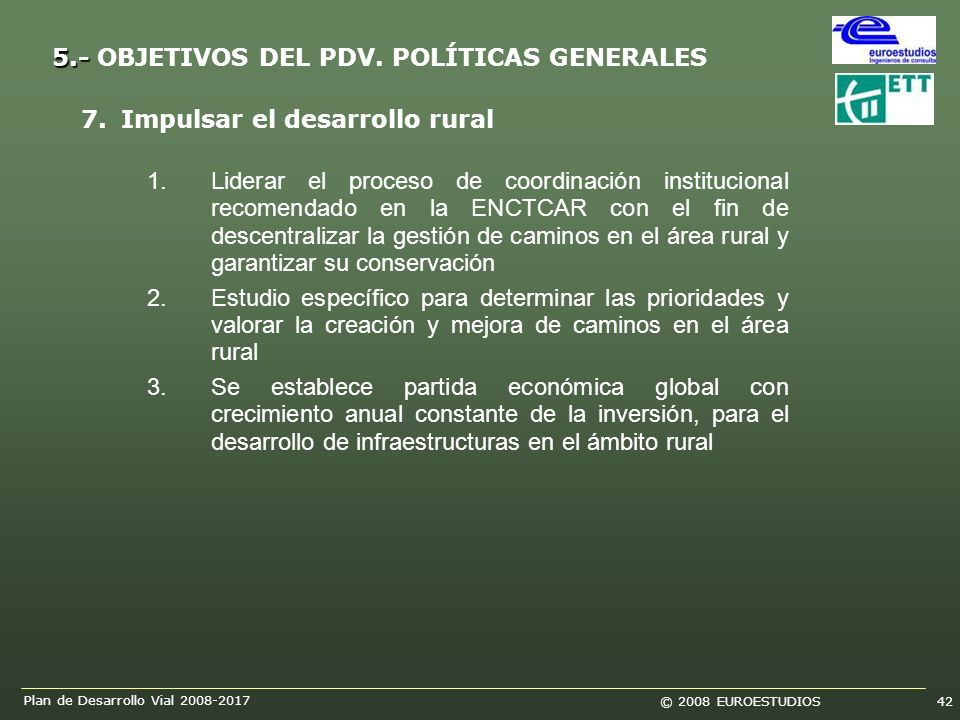 5.- OBJETIVOS DEL PDV. POLÍTICAS GENERALES

euroestudios
Ingenieros de consulta

ETT

7. Impulsar el desarrollo rural

1. Liderar el proceso de coordinación institucional recomendado en la ENCTCAR con el fin de descentralizar la gestión de caminos en el área rural y garantizar su conservación

2. Estudio específico para determinar las prioridades y valorar la creación y mejora de caminos en el área rural

3. Se establece partida económica global con crecimiento anual constante de la inversión, para el desarrollo de infraestructuras en el ámbito rural

Plan de Desarrollo Vial 2008-2017

© 2008 EUROESTUDIOS

42